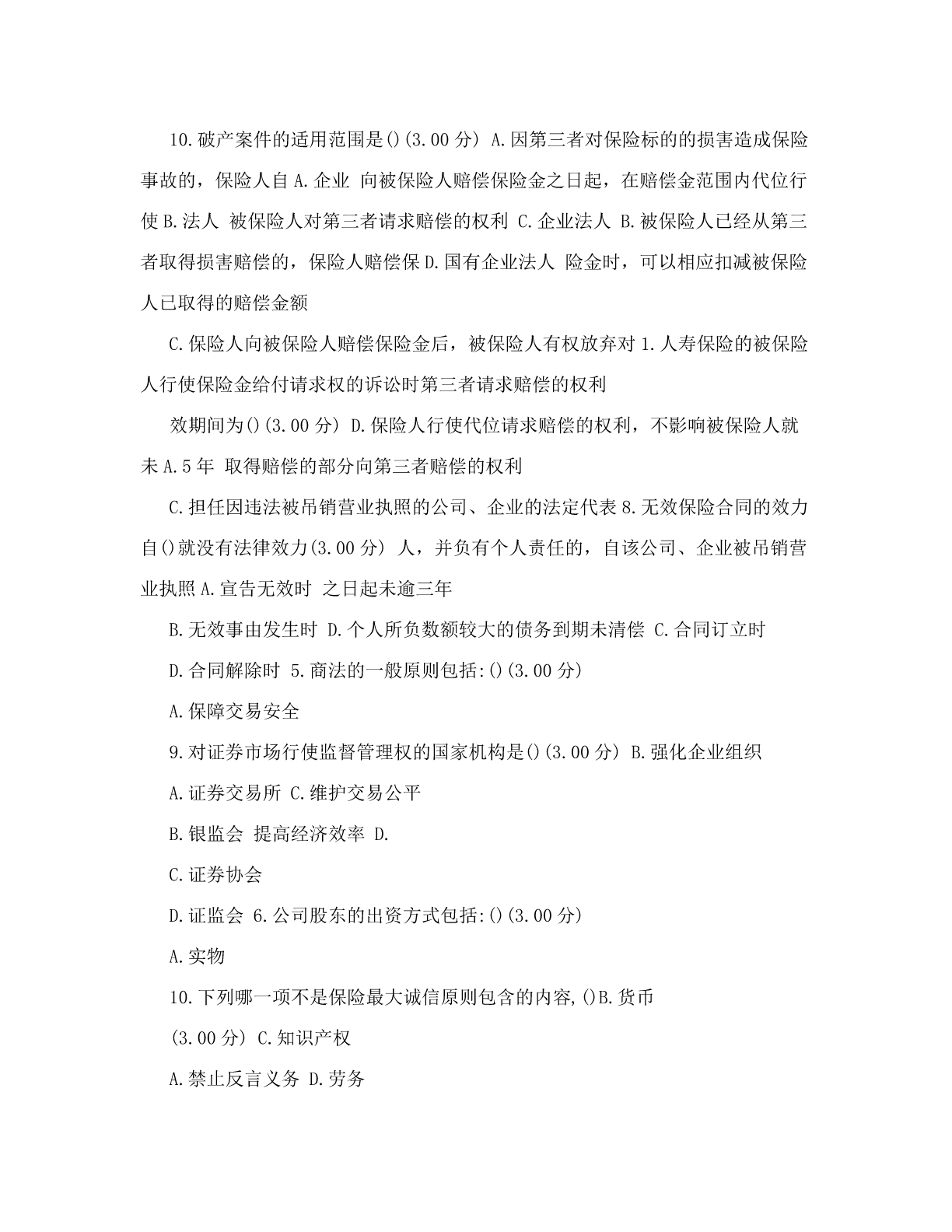 10.破产案件的适用范围是()(3.00 分) A.因第三者对保险标的的损害造成保险事故的，保险人自 A.企业 向被保险人赔偿保险金之日起，在赔偿金范围内代位行使 B.法人 被保险人对第三者请求赔偿的权利 C.企业法人 B.被保险人已经从第三者取得损害赔偿的，保险人赔偿保 D.国有企业法人 险金时，可以相应扣减被保险人已取得的赔偿金额

C.保险人向被保险人赔偿保险金后，被保险人有权放弃对 1.人寿保险的被保险人行使保险金给付请求权的诉讼时第三者请求赔偿的权利

效期间为()(3.00 分) D.保险人行使代位请求赔偿的权利，不影响被保险人就未 A.5 年 取得赔偿的部分向第三者赔偿的权利

C.担任因违法被吊销营业执照的公司、企业的法定代表 8.无效保险合同的效力自()就没有法律效力(3.00 分) 人，并负有个人责任的，自该公司、企业被吊销营业执照 A.宣告无效时 之日起未逾三年

B.无效事由发生时 D.个人所负数额较大的债务到期未清偿 C.合同订立时

D.合同解除时 5.商法的一般原则包括:()(3.00 分)

A.保障交易安全

9.对证券市场行使监督管理权的国家机构是()(3.00 分) B.强化企业组织

A.证券交易所 C.维护交易公平

B.银监会 提高经济效率 D.

C.证券协会

D.证监会 6.公司股东的出资方式包括:()(3.00 分)

A.实物

10.下列哪一项不是保险最大诚信原则包含的内容,()B.货币

(3.00 分) C.知识产权

A.禁止反言义务 D.劳务